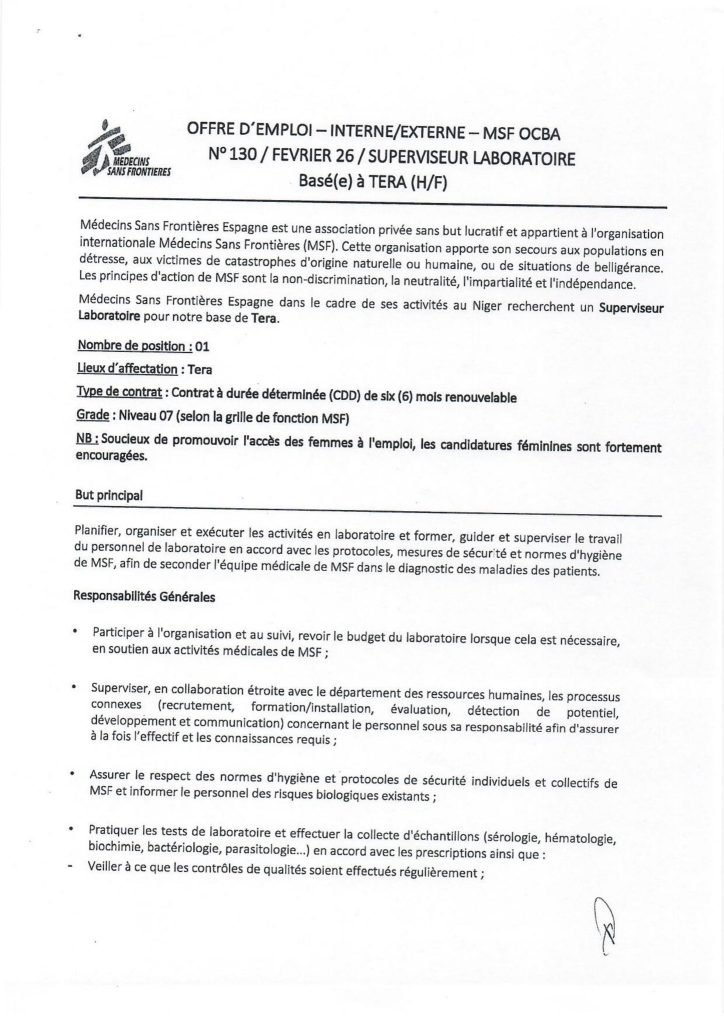 MEDECINS SANS FRONTIERES

OFFRE D'EMPLOI – INTERNE/EXTERNE – MSF OCBA
N° 130 / FEVRIER 26 / SUPERVISEUR LABORATOIRE
Basé(e) à TERA (H/F)

Médecins Sans Frontières Espagne est une association privée sans but lucratif et appartient à l'organisation internationale Médecins Sans Frontières (MSF). Cette organisation apporte son secours aux populations en détresse, aux victimes de catastrophes d'origine naturelle ou humaine, ou de situations de belligérance. Les principes d'action de MSF sont la non-discrimination, la neutralité, l'impartialité et l'indépendance.

Médecins Sans Frontières Espagne dans le cadre de ses activités au Niger recherchent un Superviseur Laboratoire pour notre base de Tera.

Nombre de position : 01

Lieux d'affectation : Tera

Type de contrat : Contrat à durée déterminée (CDD) de six (6) mois renouvelable

Grade : Niveau 07 (selon la grille de fonction MSF)

NB : Soucieux de promouvoir l'accès des femmes à l'emploi, les candidatures féminines sont fortement encouragées.

But principal

Planifier, organiser et exécuter les activités en laboratoire et former, guider et superviser le travail du personnel de laboratoire en accord avec les protocoles, mesures de sécurité et normes d'hygiène de MSF, afin de seconder l'équipe médicale de MSF dans le diagnostic des maladies des patients.

Responsabilités Générales

• Participer à l'organisation et au suivi, revoir le budget du laboratoire lorsque cela est nécessaire, en soutien aux activités médicales de MSF ;

• Superviser, en collaboration étroite avec le département des ressources humaines, les processus connexes (recrutement, formation/installation, évaluation, détection de potentiel, développement et communication) concernant le personnel sous sa responsabilité afin d'assurer à la fois l'effectif et les connaissances requis ;

• Assurer le respect des normes d'hygiène et protocoles de sécurité individuels et collectifs de MSF et informer le personnel des risques biologiques existants ;

• Pratiquer les tests de laboratoire et effectuer la collecte d'échantillons (sérologie, hématologie, biochimie, bactériologie, parasitologie...) en accord avec les prescriptions ainsi que :
- Veiller à ce que les contrôles de qualités soient effectués régulièrement ;